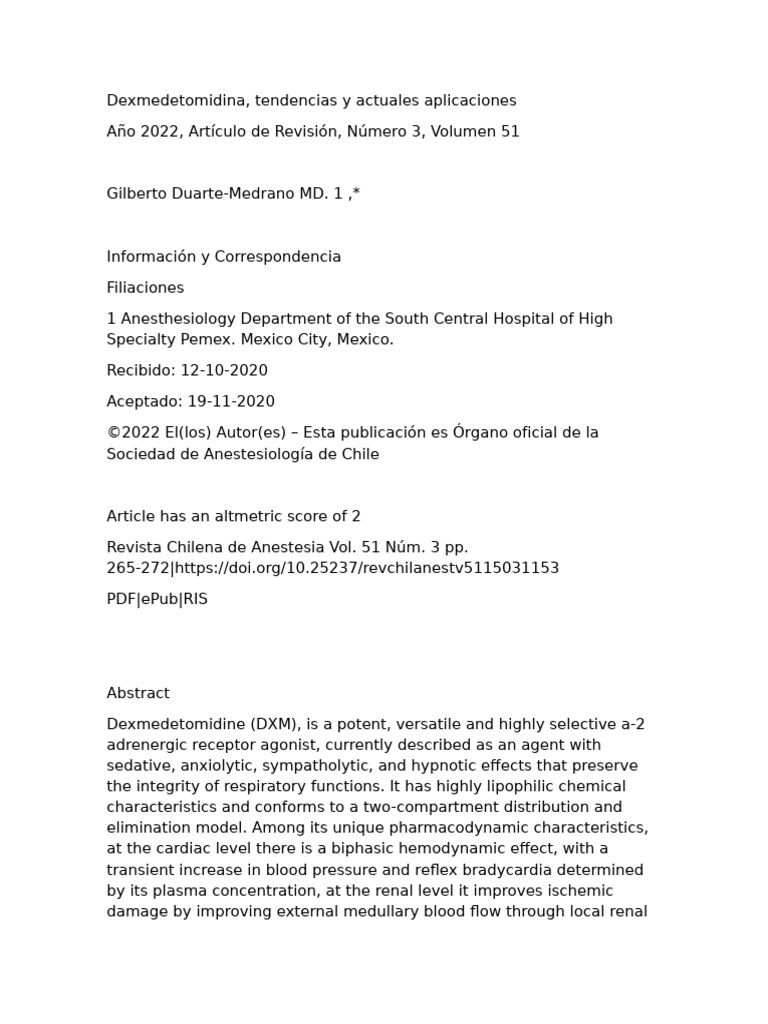 Dexmedetomidina, tendencias y actuales aplicaciones

Año 2022, Artículo de Revisión, Número 3, Volumen 51

Gilberto Duarte-Medrano MD. 1 ,*

Información y Correspondencia

Filiaciones

1 Anesthesiology Department of the South Central Hospital of High Specialty Pemex. Mexico City, Mexico.

Recibido: 12-10-2020

Aceptado: 19-11-2020

©2022 El(los) Autor(es) – Esta publicación es Órgano oficial de la Sociedad de Anestesiología de Chile

Article has an altmetric score of 2

Revista Chilena de Anestesia Vol. 51 Núm. 3 pp. 265-272|https://doi.org/10.25237/revchilanestv5115031153

PDF|ePub|RIS

Abstract

Dexmedetomidine (DXM), is a potent, versatile and highly selective a-2 adrenergic receptor agonist, currently described as an agent with sedative, anxiolytic, sympatholytic, and hypnotic effects that preserve the integrity of respiratory functions. It has highly lipophilic chemical characteristics and conforms to a two-compartment distribution and elimination model. Among its unique pharmacodynamic characteristics, at the cardiac level there is a biphasic hemodynamic effect, with a transient increase in blood pressure and reflex bradycardia determined by its plasma concentration, at the renal level it improves ischemic damage by improving external medullary blood flow through local renal